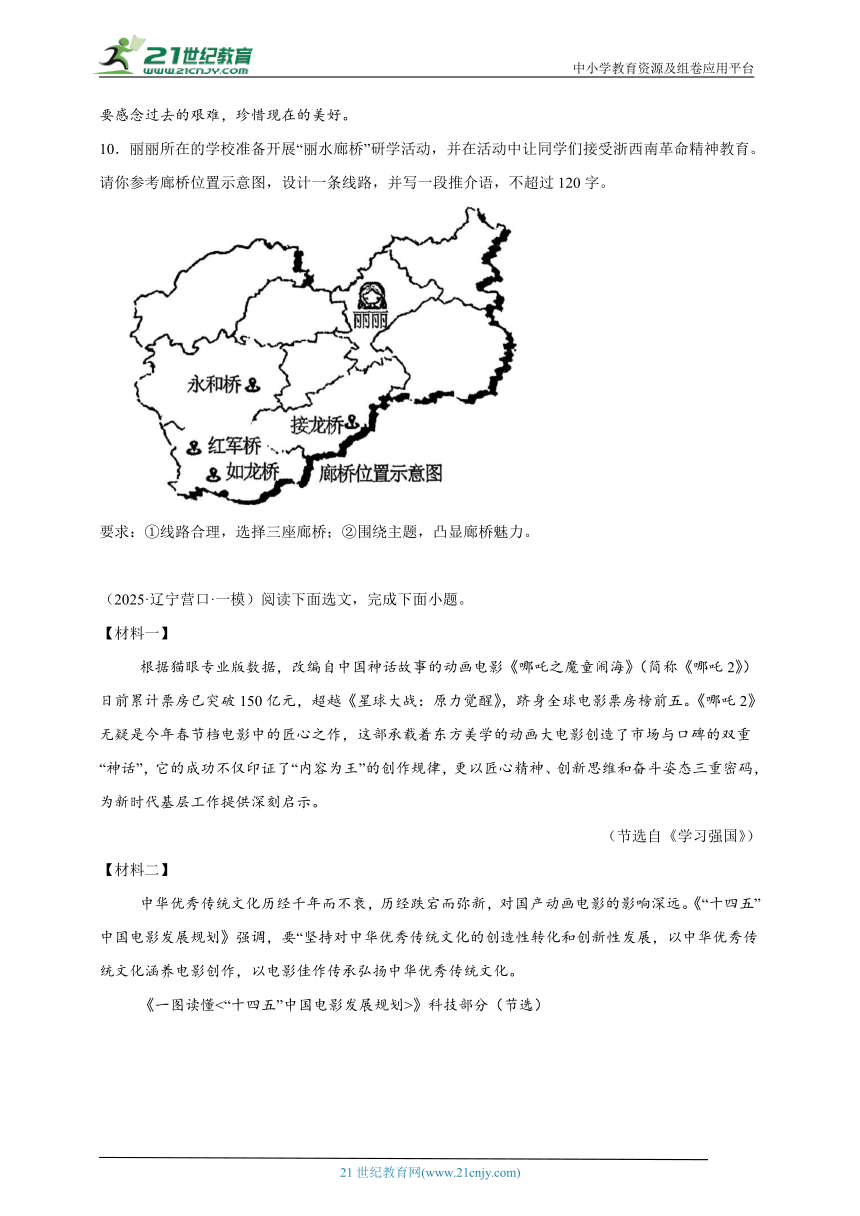 21世纪教育
www.21cnjy.com
中小学教育资源及组卷应用平台

要感念过去的艰难，珍惜现在的美好。

10．丽丽所在的学校准备开展“丽水廊桥”研学活动，并在活动中让同学们接受浙西南革命精神教育。请你参考廊桥位置示意图，设计一条线路，并写一段推介语，不超过120字。

丽丽
永和桥
接龙桥
红军桥
如龙桥
廊桥位置示意图

要求：①线路合理，选择三座廊桥；②围绕主题，凸显廊桥魅力。

（2025·辽宁营口·一模）阅读下面选文，完成下面小题。

【材料一】

根据猫眼专业版数据，改编自中国神话故事的动画电影《哪吒之魔童闹海》（简称《哪吒2》）日前累计票房已突破150亿元，超越《星球大战：原力觉醒》，跻身全球电影票房榜前五。《哪吒2》无疑是今年春节档电影中的匠心之作，这部承载着东方美学的动画大电影创造了市场与口碑的双重“神话”，它的成功不仅印证了“内容为王”的创作规律，更以匠心精神、创新思维和奋斗姿态三重密码，为新时代基层工作提供深刻启示。

（节选自《学习强国》）

【材料二】

中华优秀传统文化历经千年而不衰，历经跌宕而弥新，对国产动画电影的影响深远。《“十四五”中国电影发展规划》强调，要“坚持对中华优秀传统文化的创造性转化和创新性发展，以中华优秀传统文化涵养电影创作，以电影佳作传承弘扬中华优秀传统文化。

《一图读懂<“十四五”中国电影发展规划>》科技部分（节选）

21世纪教育网(www.21cnjy.com)